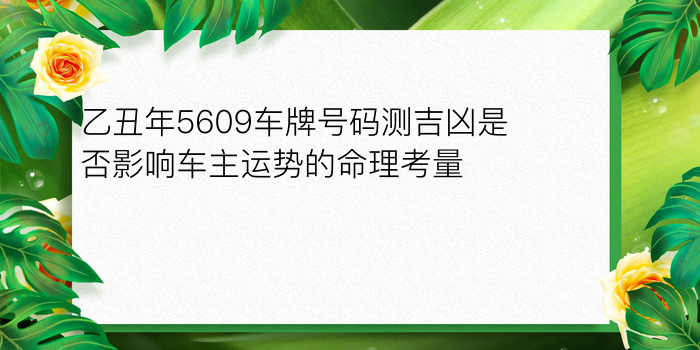 乙丑年5609车牌号码测吉凶是否影响车主运势的命理考量